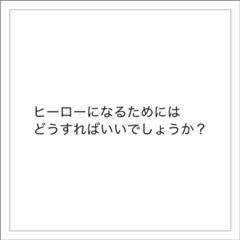 ヒーローになるためには
どうすればいいでしょうか？